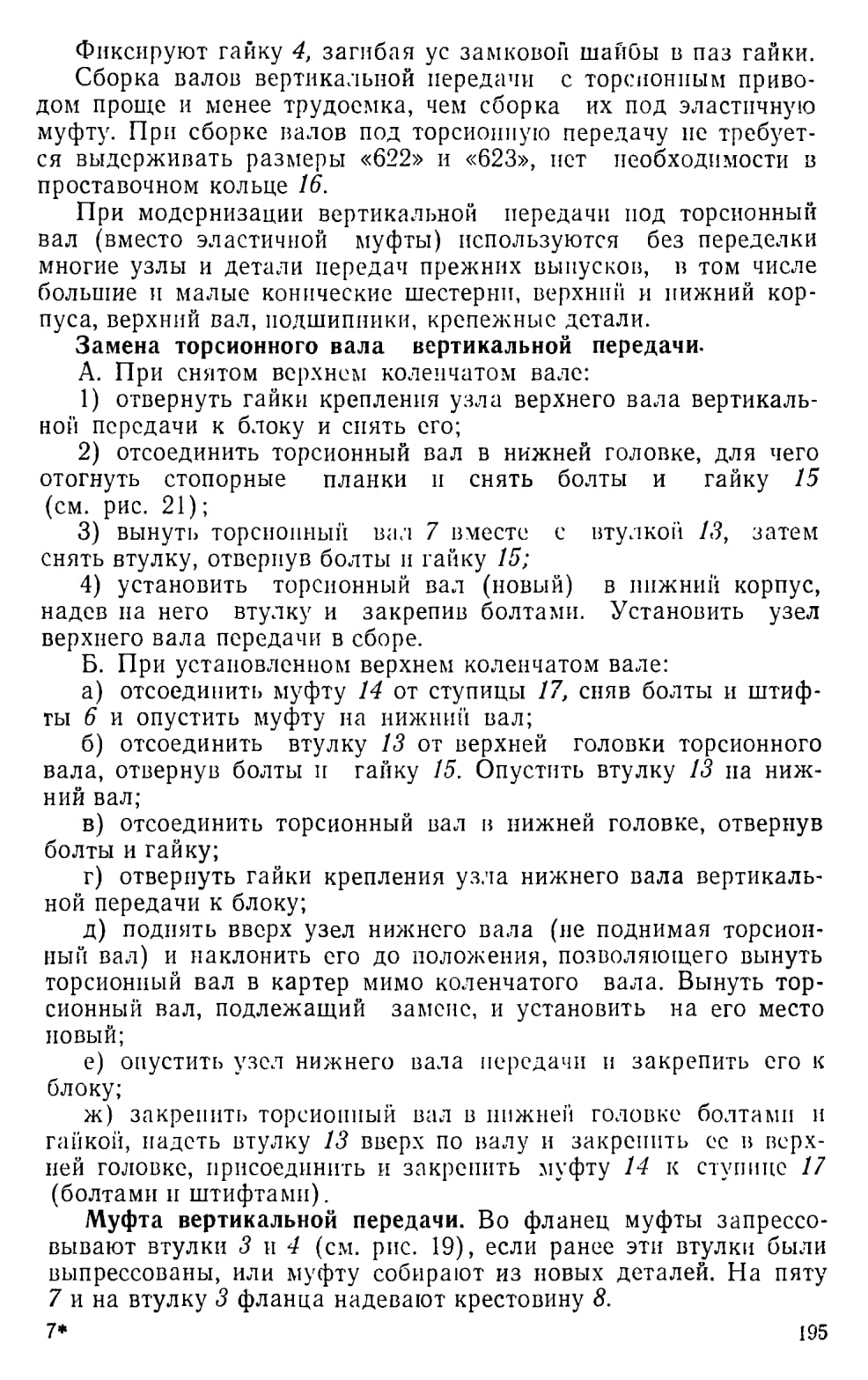 Фиксируют гайку 4, загибая ус замковой шайбы в паз гайки.

Сборка валов вертикальной передачи с торсионным приводом проще и менее трудоемка, чем сборка их под эластичную муфту. При сборке валов под торсионную передачу не требуется выдерживать размеры «622» и «623», нет необходимости в проставочном кольце 16.

При модернизации вертикальной передачи под торсионный вал (вместо эластичной муфты) используются без переделки многие узлы и детали передач прежних выпусков, в том числе большие и малые конические шестерни, верхний и нижний корпуса, верхний вал, подшипники, крепежные детали.

Замена торсионного вала вертикальной передачи.

А. При снятом верхнем коленчатом вале:

1) отвернуть гайки крепления узла верхнего вала вертикальной передачи к блоку и снять его;

2) отсоединить торсионный вал в нижней головке, для чего отогнуть стопорные планки и снять болты и гайку 15 (см. рис. 21);

3) вынуть торсионный вал 7 вместе с втулкой 13, затем снять втулку, отвернув болты и гайку 15;

4) установить торсионный вал (новый) в нижний корпус, надев на него втулку и закрепив болтами. Установить узел верхнего вала передачи в сборе.

Б. При установленном верхнем коленчатом вале:

а) отсоединить муфту 14 от ступицы 17, сняв болты и штифты 6 и опустить муфту на нижний вал;

б) отсоединить втулку 13 от верхней головки торсионного вала, отвернув болты и гайку 15. Опустить втулку 13 на нижний вал;

в) отсоединить торсионный вал в нижней головке, отвернув болты и гайку;

г) отвернуть гайки крепления узла нижнего вала вертикальной передачи к блоку;

д) поднять вверх узел нижнего вала (не поднимая торсионный вал) и наклонить его до положения, позволяющего вынуть торсионный вал в картер мимо коленчатого вала. Вынуть торсионный вал, подлежащий замене, и установить на его место новый;

е) опустить узел нижнего вала передачи и закрепить его к блоку;

ж) закрепить торсионный вал в нижней головке болтами и гайкой, надеть втулку 13 вверх по валу и закрепить ее в верхней головке, присоединить и закрепить муфту 14 к ступице 17 (болтами и штифтами).

Муфта вертикальной передачи. Во фланец муфты запрессовывают втулки 3 и 4 (см. рис. 19), если ранее эти втулки были выпрессованы, или муфту собирают из новых деталей. На пяту 7 и на втулку 3 фланца надевают крестовину 8.

7*

195